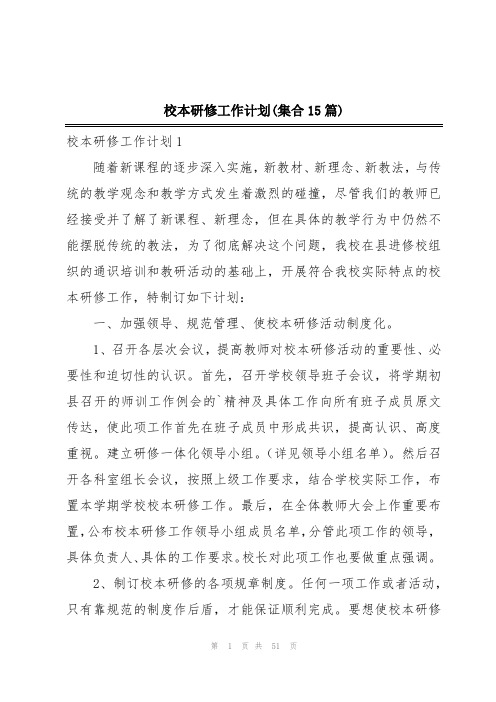 校本研修工作计划(集合15篇)

校本研修工作计划1

随着新课程的逐步深入实施，新教材、新理念、新教法，与传统的教学观念和教学方式发生着激烈的碰撞，尽管我们的教师已经接受并了解了新课程、新理念，但在具体的教学行为中仍然不能摆脱传统的教法，为了彻底解决这个问题，我校在县进修校组织的通识培训和教研活动的基础上，开展符合我校实际特点的校本研修工作，特制订如下计划：

一、加强领导、规范管理、使校本研修活动制度化。

1、召开各层次会议，提高教师对校本研修活动的重要性、必要性和迫切性的认识。首先，召开学校领导班子会议，将学期初县召开的师训工作例会的`精神及具体工作向所有班子成员原文传达，使此项工作首先在班子成员中形成共识，提高认识、高度重视。建立研修一体化领导小组。(详见领导小组名单)。然后召开各科室组长会议，按照上级工作要求，结合学校实际工作，布置本学期学校校本研修工作。最后，在全体教师大会上作重要布置,公布校本研修工作领导小组成员名单,分管此项工作的领导,具体负责人、具体的工作要求。校长对此项工作也要做重点强调。

2、制订校本研修的各项规章制度。任何一项工作或者活动，只有靠规范的制度作后盾，才能保证顺利完成。要想使校本研修

第 1 页 共 51 页